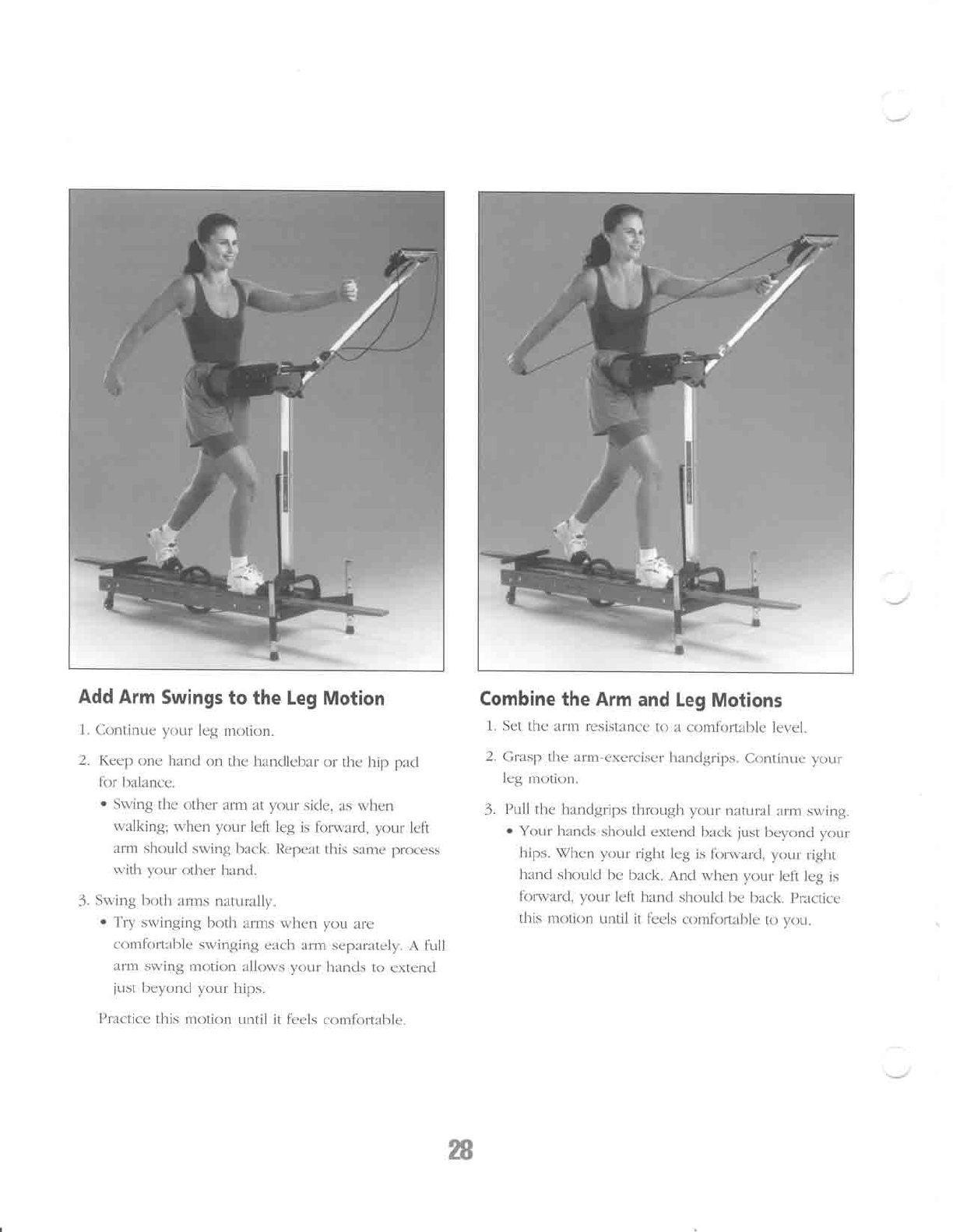 Add Arm Swings to the Leg Motion

1. Continue your leg motion.

2. Keep one hand on the handlebar or the hip pad for balance.

• Swing the other arm at your side, as when walking; when your left leg is forward, your left arm should swing back. Repeat this same process with your other hand.

3. Swing both arms naturally.

• Try swinging both arms when you are comfortable swinging each arm separately. A full arm swing motion allows your hands to extend just beyond your hips.

Practice this motion until it feels comfortable.

Combine the Arm and Leg Motions

1. Set the arm resistance to a comfortable level.

2. Grasp the arm-exerciser handgrips. Continue your leg motion.

3. Pull the handgrips through your natural arm swing.

• Your hands should extend back just beyond your hips. When your right leg is forward, your right hand should be back. And when your left leg is forward, your left hand should be back. Practice this motion until it feels comfortable to you.

28